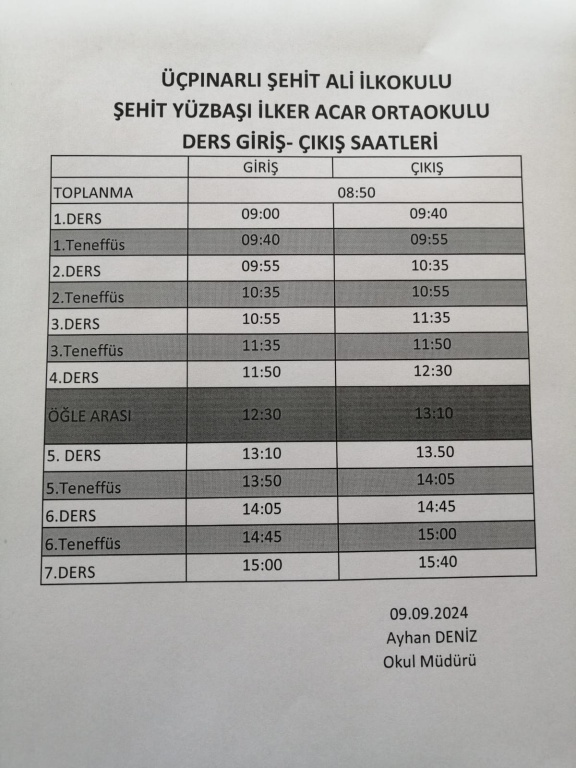 ÜÇPINARLI ŞEHİT ALİ İLKOKULU
ŞEHİT YÜZBAŞI İLKER ACAR ORTAOKULU
DERS GİRİŞ- ÇIKIŞ SAATLERİ

| | GİRİŞ | ÇIKIŞ |
|---|---|---|
| TOPLANMA | 08:50 | |
| 1.DERS | 09:00 | 09:40 |
| 1.Teneffüs | 09:40 | 09:55 |
| 2.DERS | 09:55 | 10:35 |
| 2.Teneffüs | 10:35 | 10:55 |
| 3.DERS | 10:55 | 11:35 |
| 3.Teneffüs | 11:35 | 11:50 |
| 4.DERS | 11:50 | 12:30 |
| ÖĞLE ARASI | 12:30 | 13:10 |
| 5. DERS | 13:10 | 13.50 |
| 5.Teneffüs | 13:50 | 14:05 |
| 6.DERS | 14:05 | 14:45 |
| 6.Teneffüs | 14:45 | 15:00 |
| 7.DERS | 15:00 | 15:40 |

09.09.2024
Ayhan DENİZ
Okul Müdürü